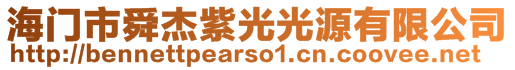 海门市舜杰紫光光源有限公司
http://bennettpearso1.cn.coovee.net